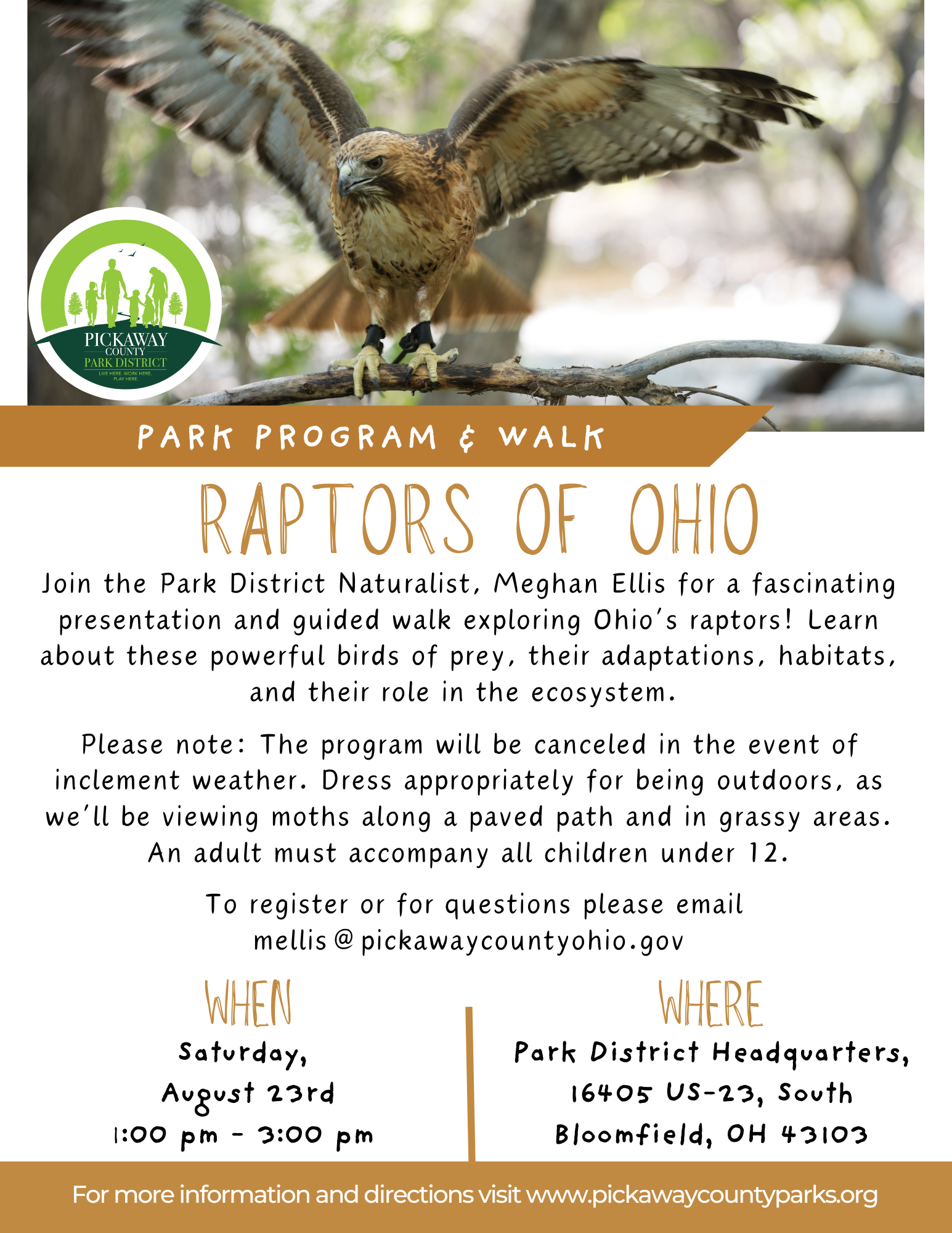 PICKAWAY COUNTY PARK DISTRICT
LIVE HERE. WORK HERE. PLAY HERE.

PARK PROGRAM & WALK

RAPTORS OF OHIO

Join the Park District Naturalist, Meghan Ellis for a fascinating presentation and guided walk exploring Ohio's raptors! Learn about these powerful birds of prey, their adaptations, habitats, and their role in the ecosystem.

Please note: The program will be canceled in the event of inclement weather. Dress appropriately for being outdoors, as we'll be viewing moths along a paved path and in grassy areas. An adult must accompany all children under 12.

To register or for questions please email mellis@pickawaycountyohio.gov

WHEN
Saturday,
August 23rd
1:00 pm - 3:00 pm

WHERE
Park District Headquarters,
16405 US-23, South
Bloomfield, OH 43103

For more information and directions visit www.pickawaycountyparks.org